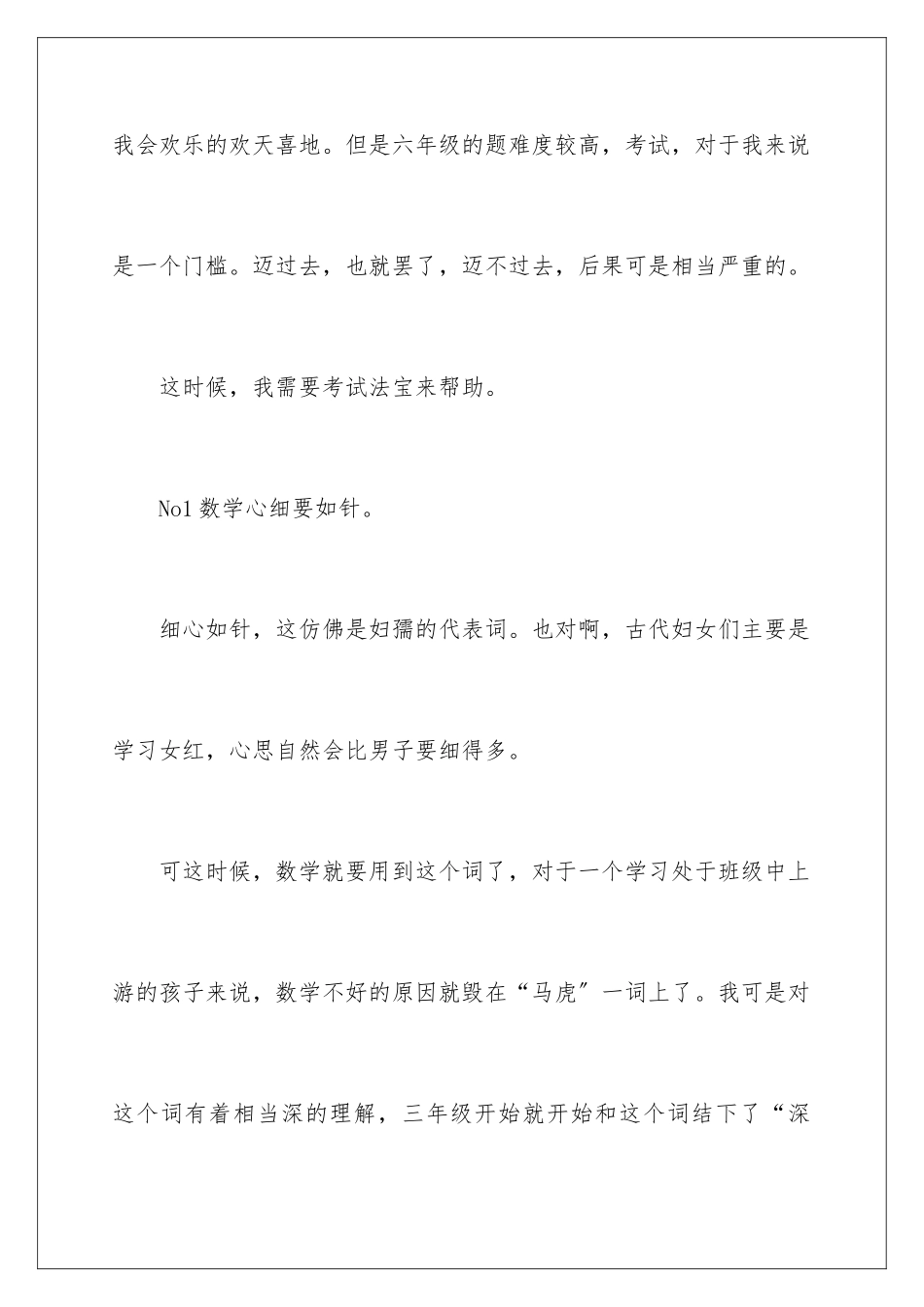 我会欢乐的欢天喜地。但是六年级的题难度较高，考试，对于我来说是一个门槛。迈过去，也就罢了，迈不过去，后果可是相当严重的。

这时候，我需要考试法宝来帮助。

No1 数学心细要如针。

细心如针，这仿佛是妇孺的代表词。也对啊，古代妇女们主要是学习女红，心思自然会比男子要细得多。

可这时候，数学就要用到这个词了，对于一个学习处于班级中上游的孩子来说，数学不好的原因就毁在“马虎”一词上了。我可是对这个词有着相当深的理解，三年级开始就开始和这个词结下了“深